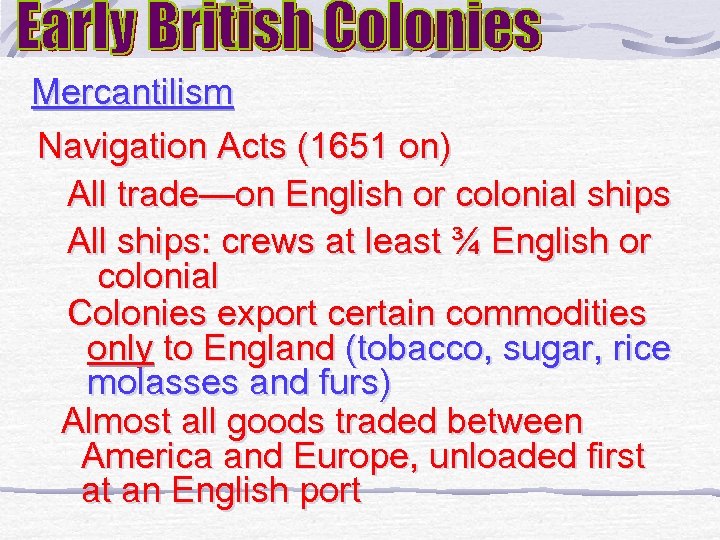 Early British Colonies

Mercantilism

Navigation Acts (1651 on)

All trade—on English or colonial ships

All ships: crews at least ¾ English or colonial

Colonies export certain commodities only to England (tobacco, sugar, rice molasses and furs)

Almost all goods traded between America and Europe, unloaded first at an English port